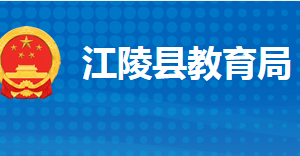 江陵县教育局